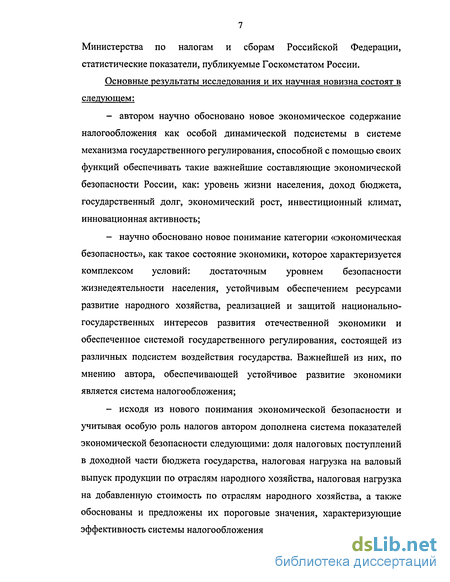 7

Министерства по налогам и сборам Российской Федерации, статистические показатели, публикуемые Госкомстатом России.

Основные результаты исследования и их научная новизна состоят в следующем:

– автором научно обосновано новое экономическое содержание налогообложения как особой динамической подсистемы в системе механизма государственного регулирования, способной с помощью своих функций обеспечивать такие важнейшие составляющие экономической безопасности России, как: уровень жизни населения, доход бюджета, государственный долг, экономический рост, инвестиционный климат, инновационная активность;

– научно обосновано новое понимание категории «экономическая безопасность», как такое состояние экономики, которое характеризуется комплексом условий: достаточным уровнем безопасности жизнедеятельности населения, устойчивым обеспечением ресурсами развитие народного хозяйства, реализацией и защитой национально-государственных интересов развития отечественной экономики и обеспеченное системой государственного регулирования, состоящей из различных подсистем воздействия государства. Важнейшей из них, по мнению автора, обеспечивающей устойчивое развитие экономики является система налогообложения;

– исходя из нового понимания экономической безопасности и учитывая особую роль налогов автором дополнена система показателей экономической безопасности следующими: доля налоговых поступлений в доходной части бюджета государства, налоговая нагрузка на валовый выпуск продукции по отраслям народного хозяйства, налоговая нагрузка на добавленную стоимость по отраслям народного хозяйства, а также обоснованы и предложены их пороговые значения, характеризующие эффективность системы налогообложения

dsLib.net
библиотека диссертаций